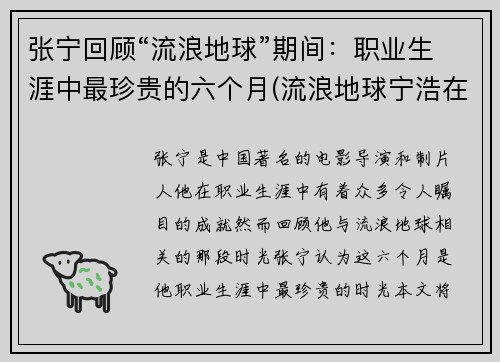 张宁回顾“流浪地球”期间：职业生涯中最珍贵的六个月(流浪地球宁浩在

张宁是中国著名的电影导演和制片人他在职业生涯中有着众多令人瞩目的成就然而回顾他与流浪地球相关的那段时光张宁认为这六个月是他职业生涯中最珍贵的时光本文将